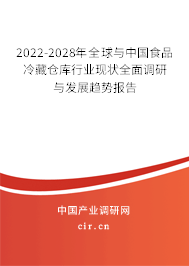 2022-2028年全球与中国食品冷藏仓库行业现状全面调研与发展趋势报告

中国产业调研网

cir.cn